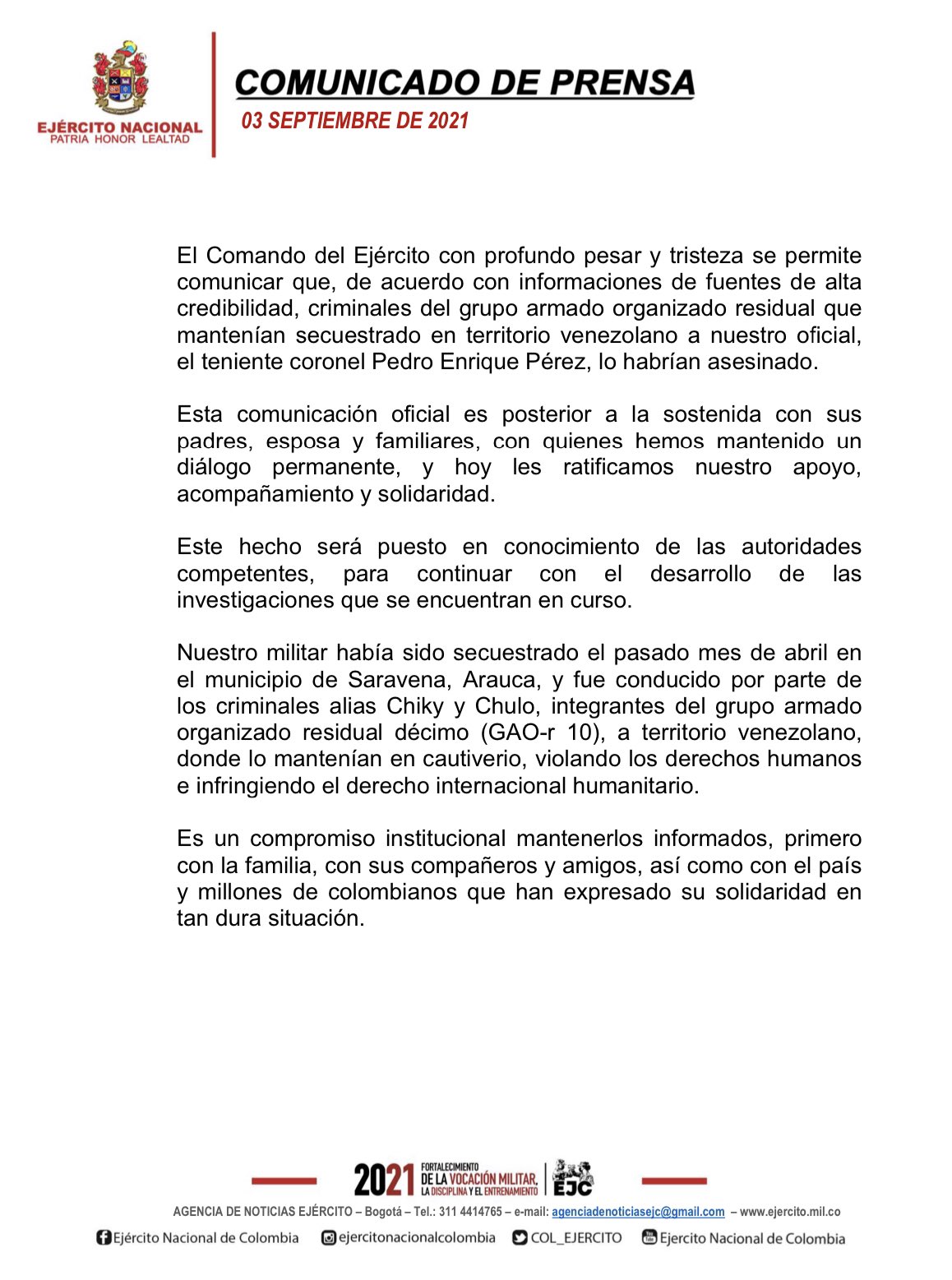 EJÉRCITO NACIONAL
PATRIA HONOR LEALTAD

COMUNICADO DE PRENSA
03 SEPTIEMBRE DE 2021

El Comando del Ejército con profundo pesar y tristeza se permite comunicar que, de acuerdo con informaciones de fuentes de alta credibilidad, criminales del grupo armado organizado residual que mantenían secuestrado en territorio venezolano a nuestro oficial, el teniente coronel Pedro Enrique Pérez, lo habrían asesinado.

Esta comunicación oficial es posterior a la sostenida con sus padres, esposa y familiares, con quienes hemos mantenido un diálogo permanente, y hoy les ratificamos nuestro apoyo, acompañamiento y solidaridad.

Este hecho será puesto en conocimiento de las autoridades competentes, para continuar con el desarrollo de las investigaciones que se encuentran en curso.

Nuestro militar había sido secuestrado el pasado mes de abril en el municipio de Saravena, Arauca, y fue conducido por parte de los criminales alias Chiky y Chulo, integrantes del grupo armado organizado residual décimo (GAO-r 10), a territorio venezolano, donde lo mantenían en cautiverio, violando los derechos humanos e infringiendo el derecho internacional humanitario.

Es un compromiso institucional mantenerlos informados, primero con la familia, con sus compañeros y amigos, así como con el país y millones de colombianos que han expresado su solidaridad en tan dura situación.

2021 FORTALECIMIENTO DE LA VOCACIÓN MILITAR, LA DISCIPLINA Y EL ENTRENAMIENTO EJC

AGENCIA DE NOTICIAS EJÉRCITO – Bogotá – Tel.: 311 4414765 – e-mail: agenciadenoticiasejc@gmail.com – www.ejercito.mil.co

Ejército Nacional de Colombia ejercitonacionalcolombia COL_EJERCITO Ejercito Nacional de Colombia